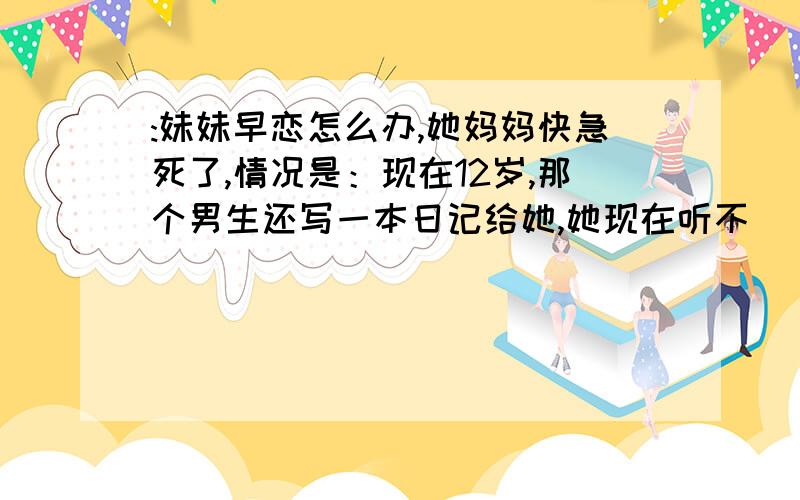 :妹妹早恋怎么办,她妈妈快急死了,情况是：现在12岁,那个男生还写一本日记给她,她现在听不